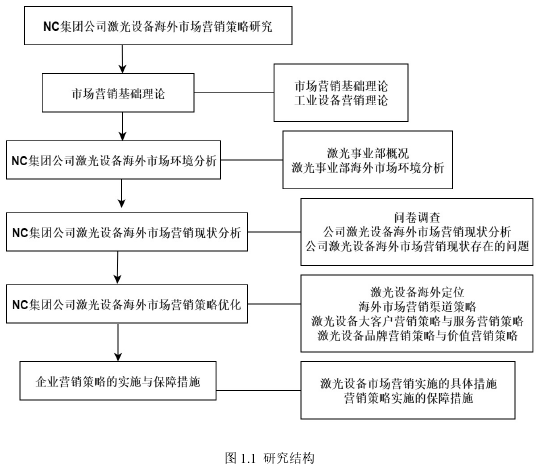 NC集团公司激光设备海外市场营销策略研究

市场营销基础理论

市场营销基础理论
工业设备营销理论

NC集团公司激光设备海外市场环境分析

激光事业部概况
激光事业部海外市场环境分析

NC集团公司激光设备海外市场营销现状分析

问卷调查
公司激光设备海外市场营销现状分析
公司激光设备海外市场营销现状存在的问题

NC集团公司激光设备海外市场营销策略优化

激光设备海外定位
海外市场营销渠道策略
激光设备大客户营销策略与服务营销策略
激光设备品牌营销策略与价值营销策略

企业营销策略的实施与保障措施

激光设备市场营销实施的具体措施
营销策略实施的保障措施

图 1.1 研究结构